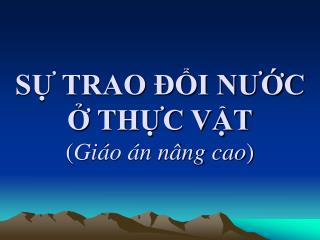 SỰ TRAO ĐỔI NƯỚC Ở THỰC VẬT
(Giáo án nâng cao)